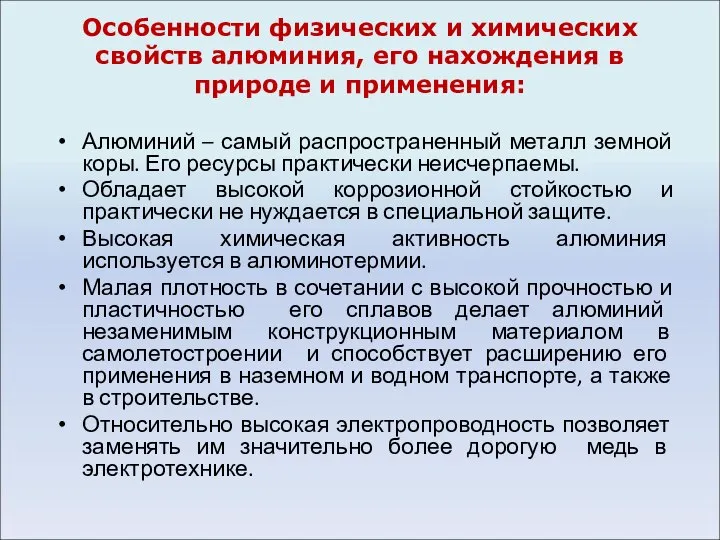 Особенности физических и химических свойств алюминия, его нахождения в природе и применения:

• Алюминий – самый распространенный металл земной коры. Его ресурсы практически неисчерпаемы.
• Обладает высокой коррозионной стойкостью и практически не нуждается в специальной защите.
• Высокая химическая активность алюминия используется в алюминотермии.
• Малая плотность в сочетании с высокой прочностью и пластичностью его сплавов делает алюминий незаменимым конструкционным материалом в самолетостроении и способствует расширению его применения в наземном и водном транспорте, а также в строительстве.
• Относительно высокая электропроводность позволяет заменять им значительно более дорогую медь в электротехнике.